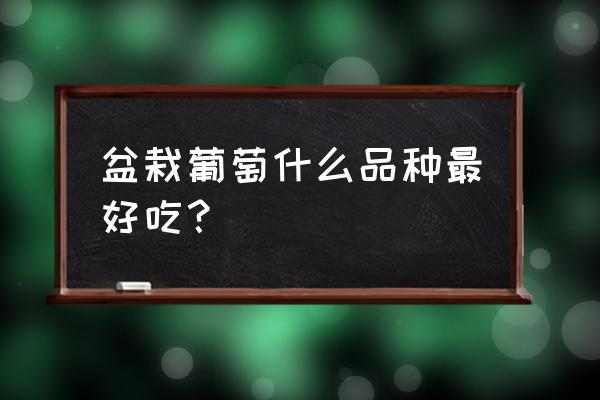 盆栽葡萄什么品种最好吃？